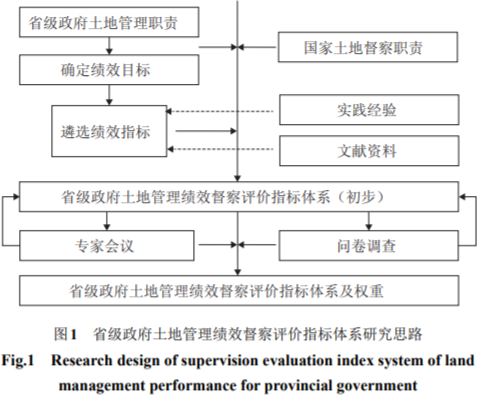 省级政府土地管理职责

国家土地督察职责

确定绩效目标

遴选绩效指标

实践经验

文献资料

省级政府土地管理绩效督察评价指标体系（初步）

专家会议

问卷调查

省级政府土地管理绩效督察评价指标体系及权重

图1　省级政府土地管理绩效督察评价指标体系研究思路

Fig.1　Research design of supervision evaluation index system of land management performance for provincial government